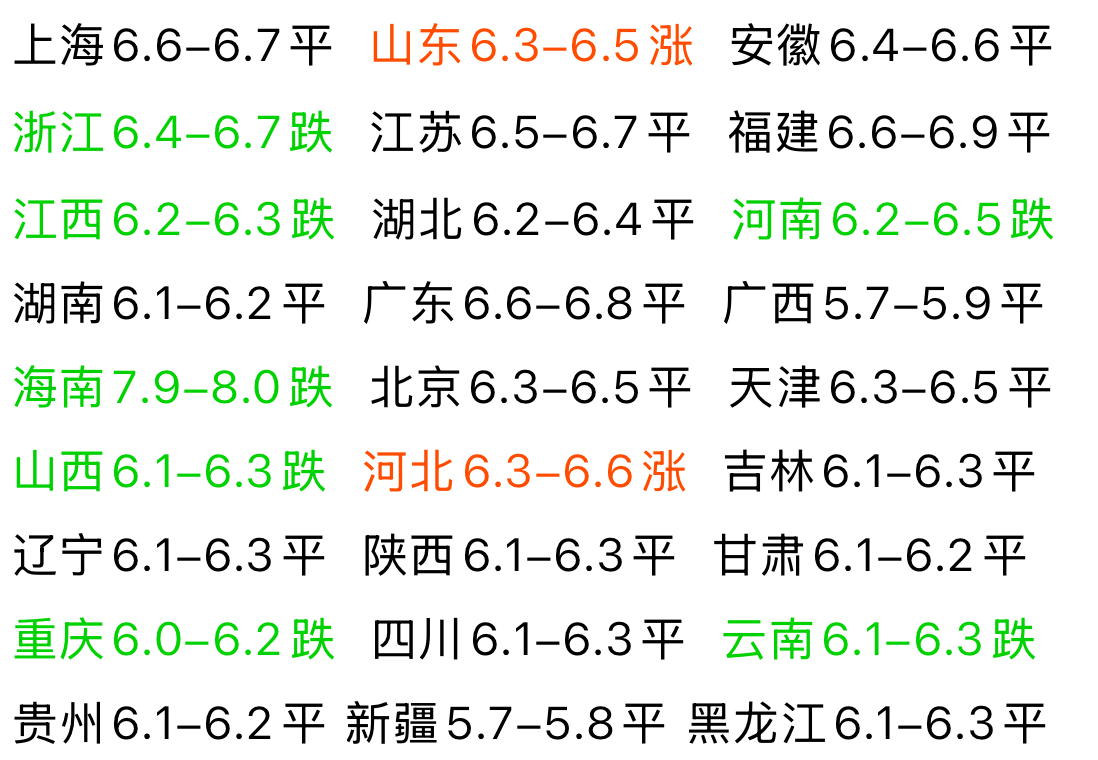 上海6.6–6.7平 山东6.3–6.5涨 安徽6.4–6.6平

浙江6.4–6.7跌 江苏6.5–6.7平 福建6.6–6.9平

江西6.2–6.3跌 湖北6.2–6.4平 河南6.2–6.5跌

湖南6.1–6.2平 广东6.6–6.8平 广西5.7–5.9平

海南7.9–8.0跌 北京6.3–6.5平 天津6.3–6.5平

山西6.1–6.3跌 河北6.3–6.6涨 吉林6.1–6.3平

辽宁6.1–6.3平 陕西6.1–6.3平 甘肃6.1–6.2平

重庆6.0–6.2跌 四川6.1–6.3平 云南6.1–6.3跌

贵州6.1–6.2平 新疆5.7–5.8平 黑龙江6.1–6.3平